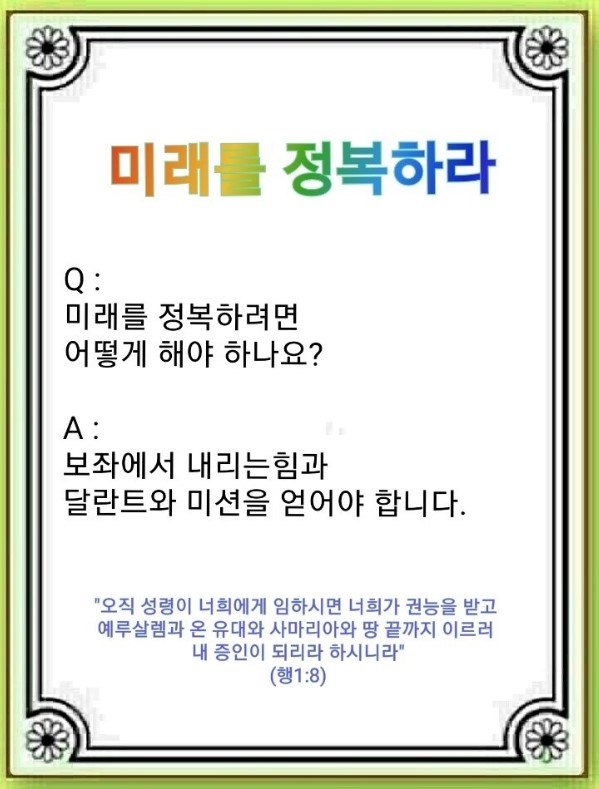 미래를 정복하라

Q :
미래를 정복하려면
어떻게 해야 하나요?

A :
보좌에서 내리는힘과
달란트와 미션을 얻어야 합니다.

"오직 성령이 너희에게 임하시면 너희가 권능을 받고
예루살렘과 온 유대와 사마리아와 땅 끝까지 이르러
내 증인이 되리라 하시니라"
(행1:8)